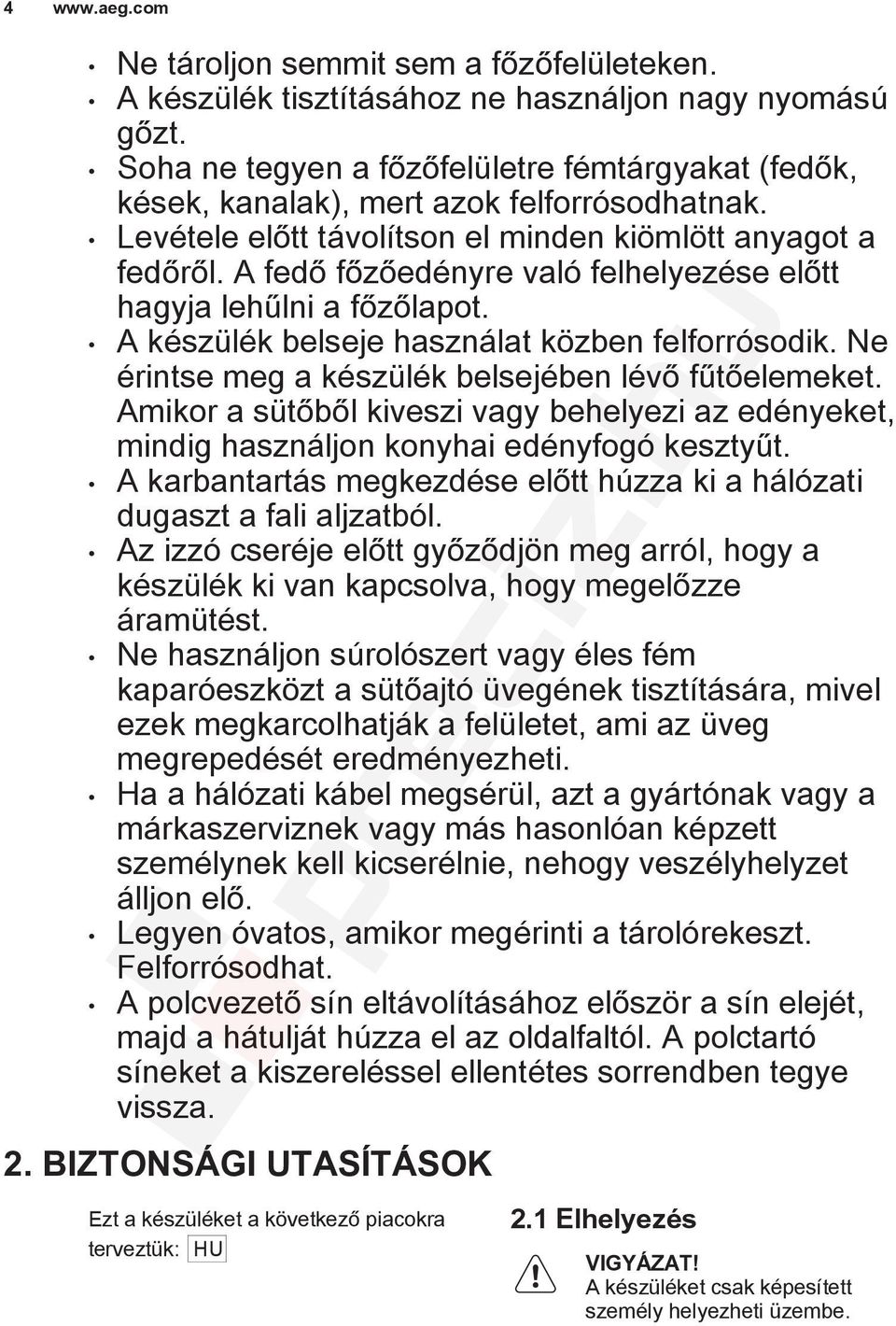 4 www.aeg.com

• Ne tároljon semmit sem a főzőfelületeken.
• A készülék tisztításához ne használjon nagy nyomású gőzt.
• Soha ne tegyen a főzőfelületre fémtárgyakat (fedők, kések, kanalak), mert azok felforrósodhatnak.
• Levétele előtt távolítson el minden kiömlött anyagot a fedőről. A fedő főzőedényre való felhelyezése előtt hagyja lehűlni a főzőlapot.
• A készülék belseje használat közben felforrósodik. Ne érintse meg a készülék belsejében lévő fűtőelemeket. Amikor a sütőből kiveszi vagy behelyezi az edényeket, mindig használjon konyhai edényfogó kesztyűt.
• A karbantartás megkezdése előtt húzza ki a hálózati dugaszt a fali aljzatból.
• Az izzó cseréje előtt győződjön meg arról, hogy a készülék ki van kapcsolva, hogy megelőzze áramütést.
• Ne használjon súrolószert vagy éles fém kaparóeszközt a sütőajtó üvegének tisztítására, mivel ezek megkarcolhatják a felületet, ami az üveg megrepedését eredményezheti.
• Ha a hálózati kábel megsérül, azt a gyártónak vagy a márkaszerviznek vagy más hasonlóan képzett személynek kell kicserélnie, nehogy veszélyhelyzet álljon elő.
• Legyen óvatos, amikor megérinti a tárolórekeszt. Felforrósodhat.
• A polcvezető sín eltávolításához először a sín elejét, majd a hátulját húzza el az oldalfaltól. A polctartó síneket a kiszereléssel ellentétes sorrendben tegye vissza.

2. BIZTONSÁGI UTASÍTÁSOK

Ezt a készüléket a következő piacokra terveztük: HU

2.1 Elhelyezés

VIGYÁZAT!
A készüléket csak képesített személy helyezheti üzembe.